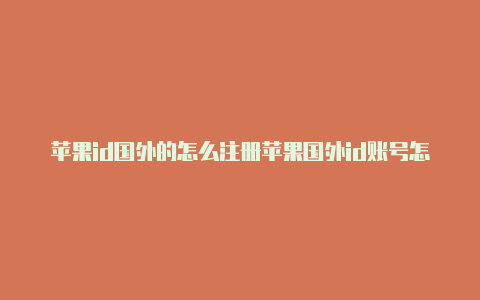 苹果id国外的怎么注册苹果国外id账号怎